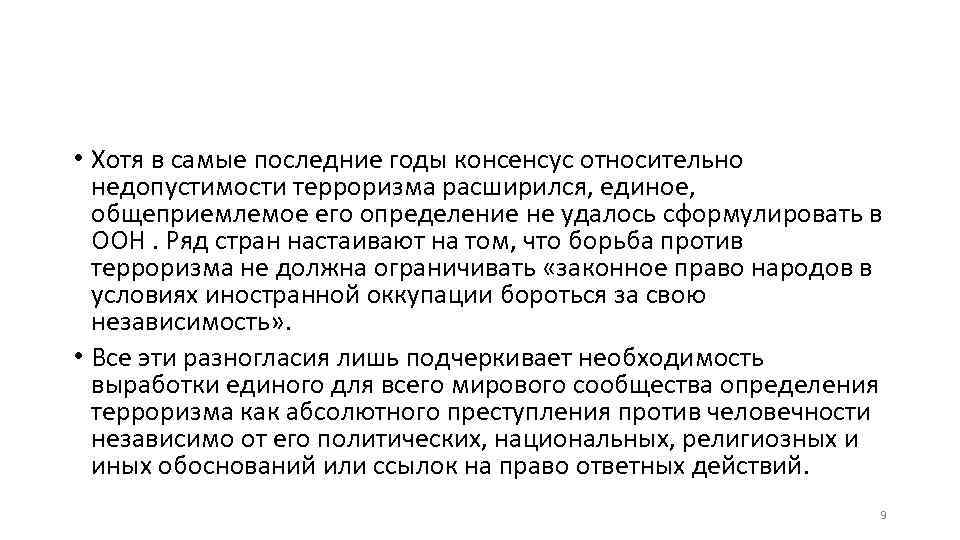 • Хотя в самые последние годы консенсус относительно недопустимости терроризма расширился, единое, общеприемлемое его определение не удалось сформулировать в ООН . Ряд стран настаивают на том, что борьба против терроризма не должна ограничивать «законное право народов в условиях иностранной оккупации бороться за свою независимость».

• Все эти разногласия лишь подчеркивает необходимость выработки единого для всего мирового сообщества определения терроризма как абсолютного преступления против человечности независимо от его политических, национальных, религиозных и иных обоснований или ссылок на право ответных действий.

9